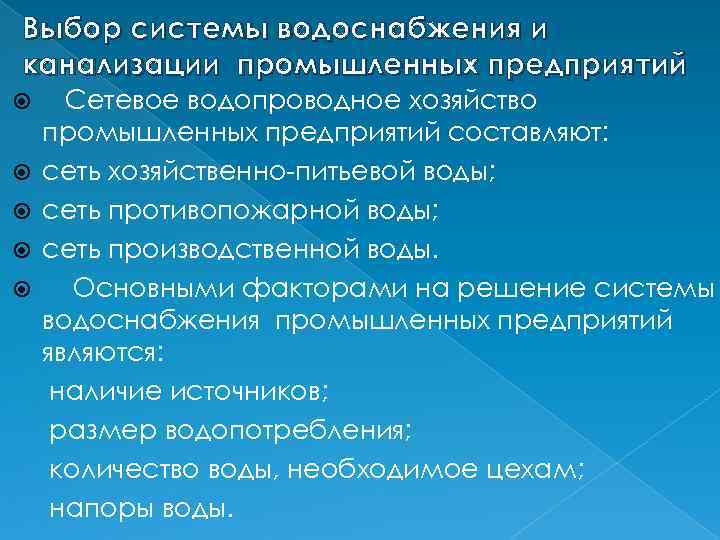 Выбор системы водоснабжения и канализации промышленных предприятий

Сетевое водопроводное хозяйство промышленных предприятий составляют:

сеть хозяйственно-питьевой воды;

сеть противопожарной воды;

сеть производственной воды.

Основными факторами на решение системы водоснабжения промышленных предприятий являются:

наличие источников;

размер водопотребления;

количество воды, необходимое цехам;

напоры воды.